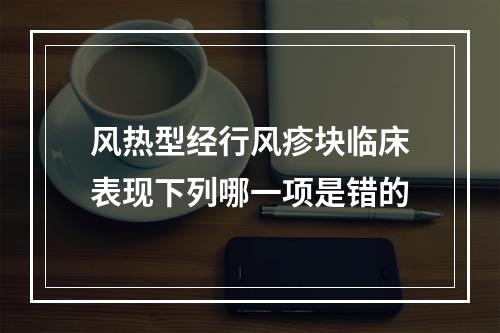 风热型经行风疹块临床表现下列哪一项是错的